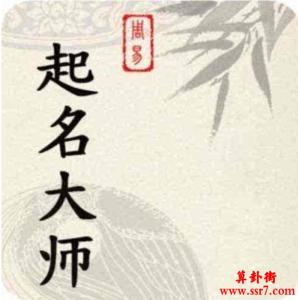 周易

起名大师

算卦街
www.ssr7.com